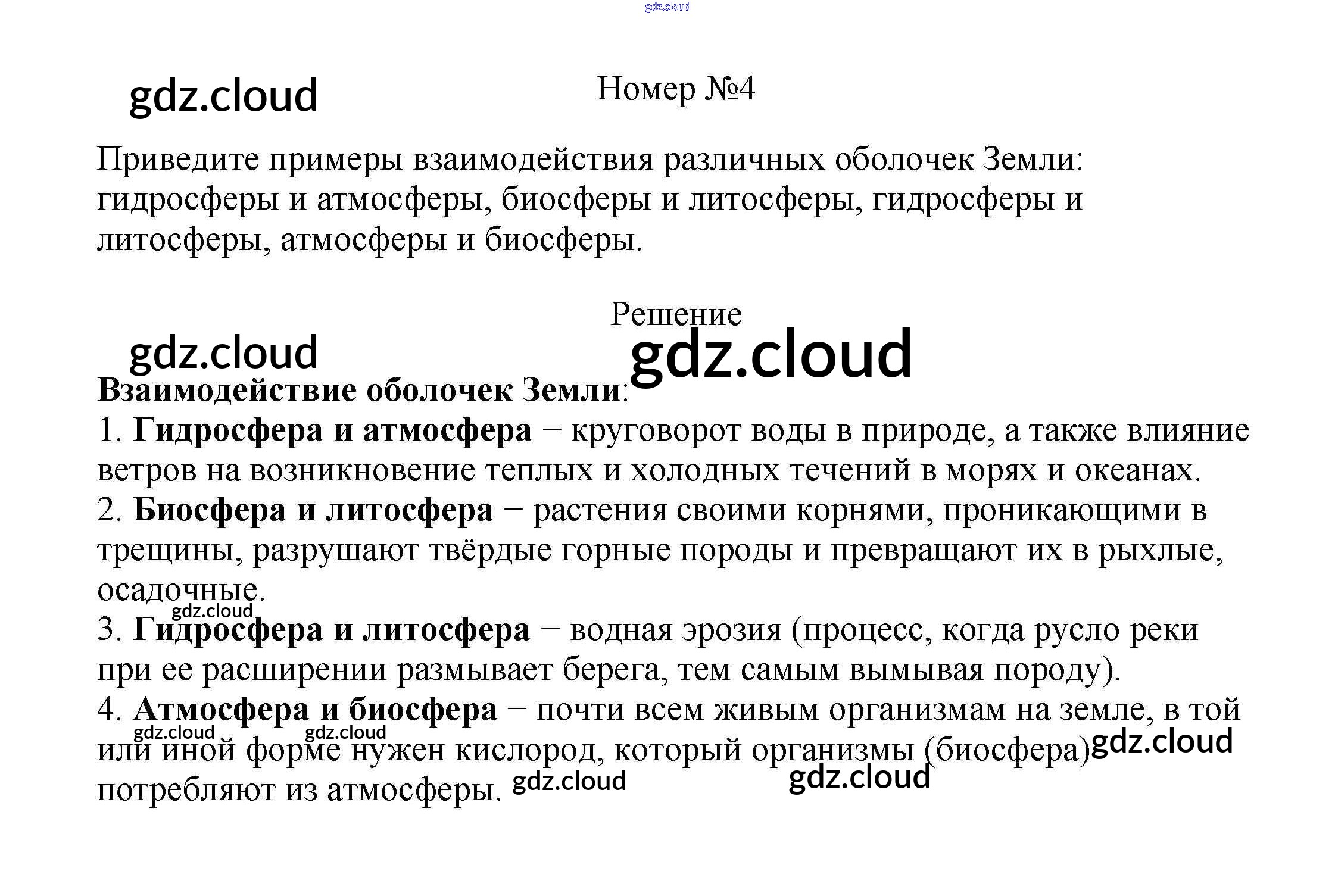 Номер №4

Приведите примеры взаимодействия различных оболочек Земли: гидросферы и атмосферы, биосферы и литосферы, гидросферы и литосферы, атмосферы и биосферы.

Решение

Взаимодействие оболочек Земли:
1. Гидросфера и атмосфера − круговорот воды в природе, а также влияние ветров на возникновение теплых и холодных течений в морях и океанах.
2. Биосфера и литосфера − растения своими корнями, проникающими в трещины, разрушают твёрдые горные породы и превращают их в рыхлые, осадочные.
3. Гидросфера и литосфера − водная эрозия (процесс, когда русло реки при ее расширении размывает берега, тем самым вымывая породу).
4. Атмосфера и биосфера − почти всем живым организмам на земле, в той или иной форме нужен кислород, который организмы (биосфера) потребляют из атмосферы.

gdz.cloud